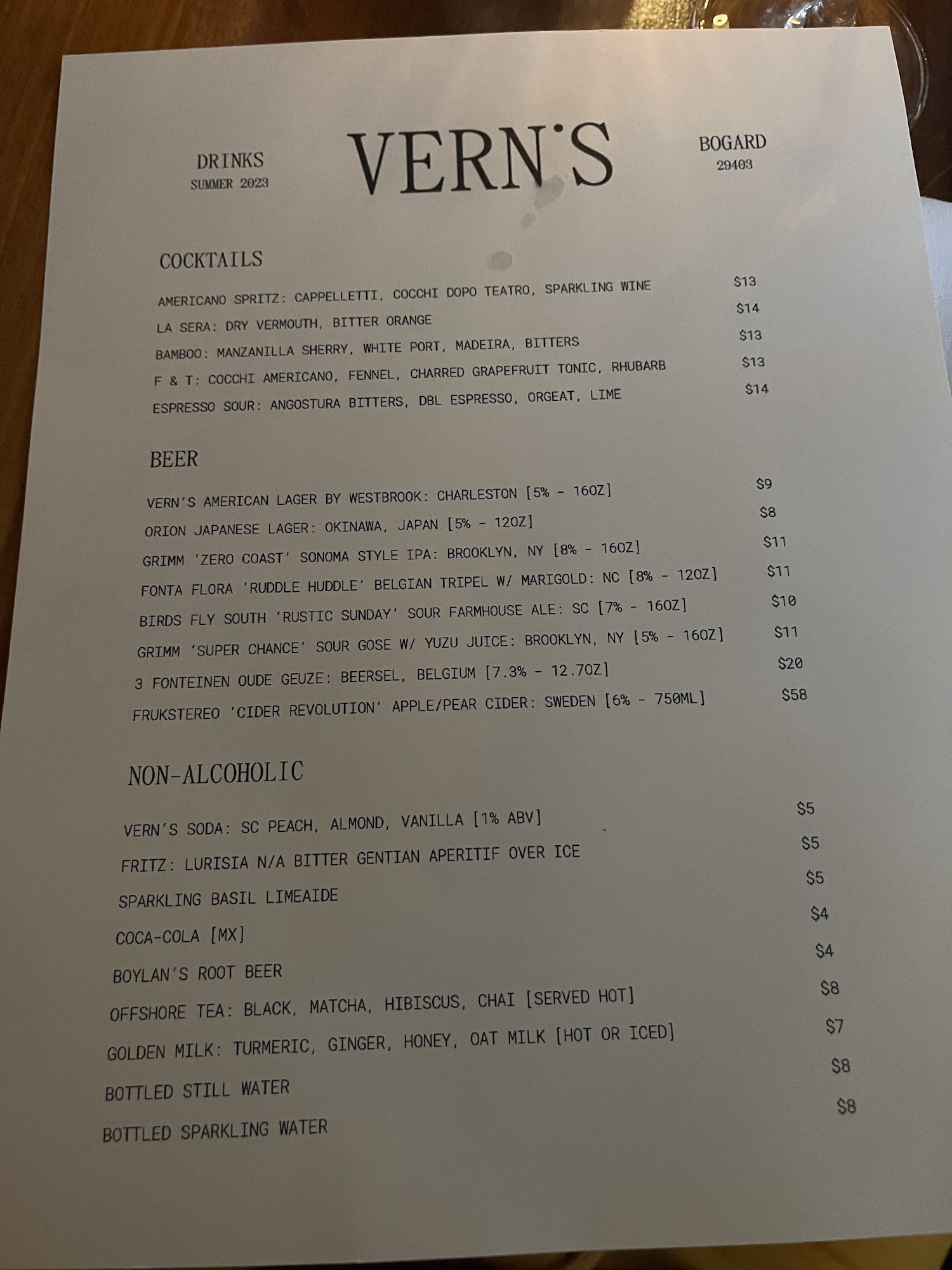 DRINKS
SUMMER 2023

VERN'S

BOGARD
29403

COCKTAILS

AMERICANO SPRITZ: CAPPELLETTI, COCCHI DOPO TEATRO, SPARKLING WINE $13
LA SERA: DRY VERMOUTH, BITTER ORANGE $14
BAMBOO: MANZANILLA SHERRY, WHITE PORT, MADEIRA, BITTERS $13
F & T: COCCHI AMERICANO, FENNEL, CHARRED GRAPEFRUIT TONIC, RHUBARB $13
ESPRESSO SOUR: ANGOSTURA BITTERS, DBL ESPRESSO, ORGEAT, LIME $14

BEER

VERN'S AMERICAN LAGER BY WESTBROOK: CHARLESTON [5% - 16OZ] $9
ORION JAPANESE LAGER: OKINAWA, JAPAN [5% - 12OZ] $8
GRIMM 'ZERO COAST' SONOMA STYLE IPA: BROOKLYN, NY [8% - 16OZ] $11
FONTA FLORA 'RUDDLE HUDDLE' BELGIAN TRIPEL W/ MARIGOLD: NC [8% - 12OZ] $11
BIRDS FLY SOUTH 'RUSTIC SUNDAY' SOUR FARMHOUSE ALE: SC [7% - 16OZ] $10
GRIMM 'SUPER CHANCE' SOUR GOSE W/ YUZU JUICE: BROOKLYN, NY [5% - 16OZ] $11
3 FONTEINEN OUDE GEUZE: BEERSEL, BELGIUM [7.3% - 12.7OZ] $20
FRUKSTEREO 'CIDER REVOLUTION' APPLE/PEAR CIDER: SWEDEN [6% - 750ML] $58

NON-ALCOHOLIC

VERN'S SODA: SC PEACH, ALMOND, VANILLA [1% ABV] $5
FRITZ: LURISIA N/A BITTER GENTIAN APERITIF OVER ICE $5
SPARKLING BASIL LIMEAIDE $5
COCA-COLA [MX] $4
BOYLAN'S ROOT BEER $4
OFFSHORE TEA: BLACK, MATCHA, HIBISCUS, CHAI [SERVED HOT] $8
GOLDEN MILK: TURMERIC, GINGER, HONEY, OAT MILK [HOT OR ICED] $7
BOTTLED STILL WATER $8
BOTTLED SPARKLING WATER $8